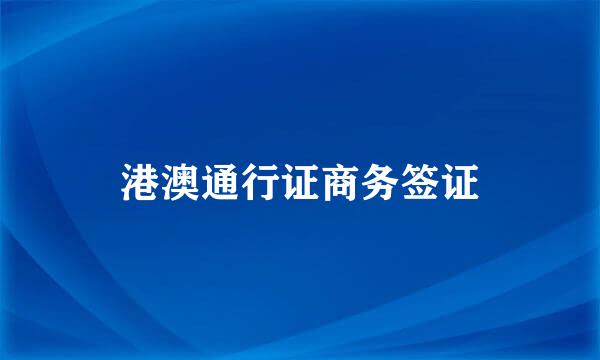 港澳通行证商务签证